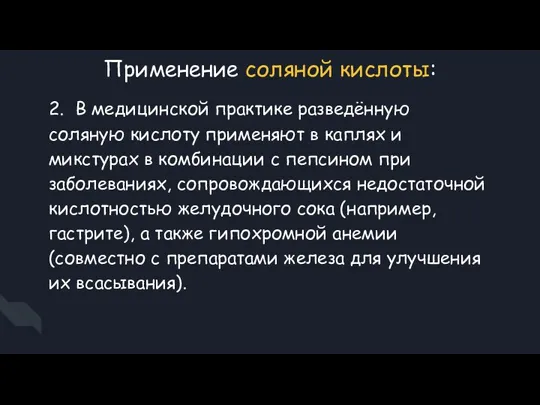 Применение соляной кислоты:

2. В медицинской практике разведённую соляную кислоту применяют в каплях и микстурах в комбинации с пепсином при заболеваниях, сопровождающихся недостаточной кислотностью желудочного сока (например, гастрите), а также гипохромной анемии (совместно с препаратами железа для улучшения их всасывания).